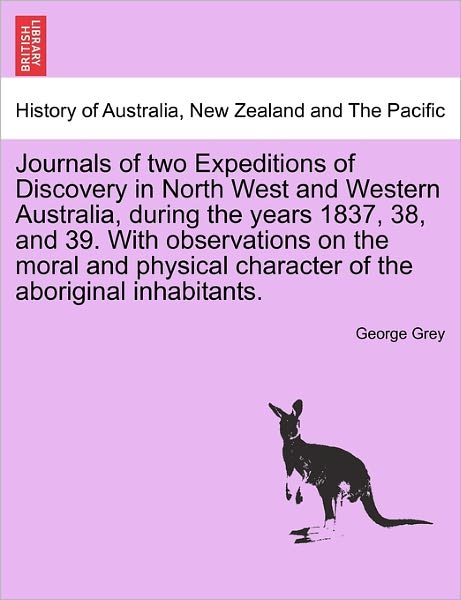 BRITISH LIBRARY

History of Australia, New Zealand and The Pacific

Journals of two Expeditions of Discovery in North West and Western Australia, during the years 1837, 38, and 39. With observations on the moral and physical character of the aboriginal inhabitants.

George Grey